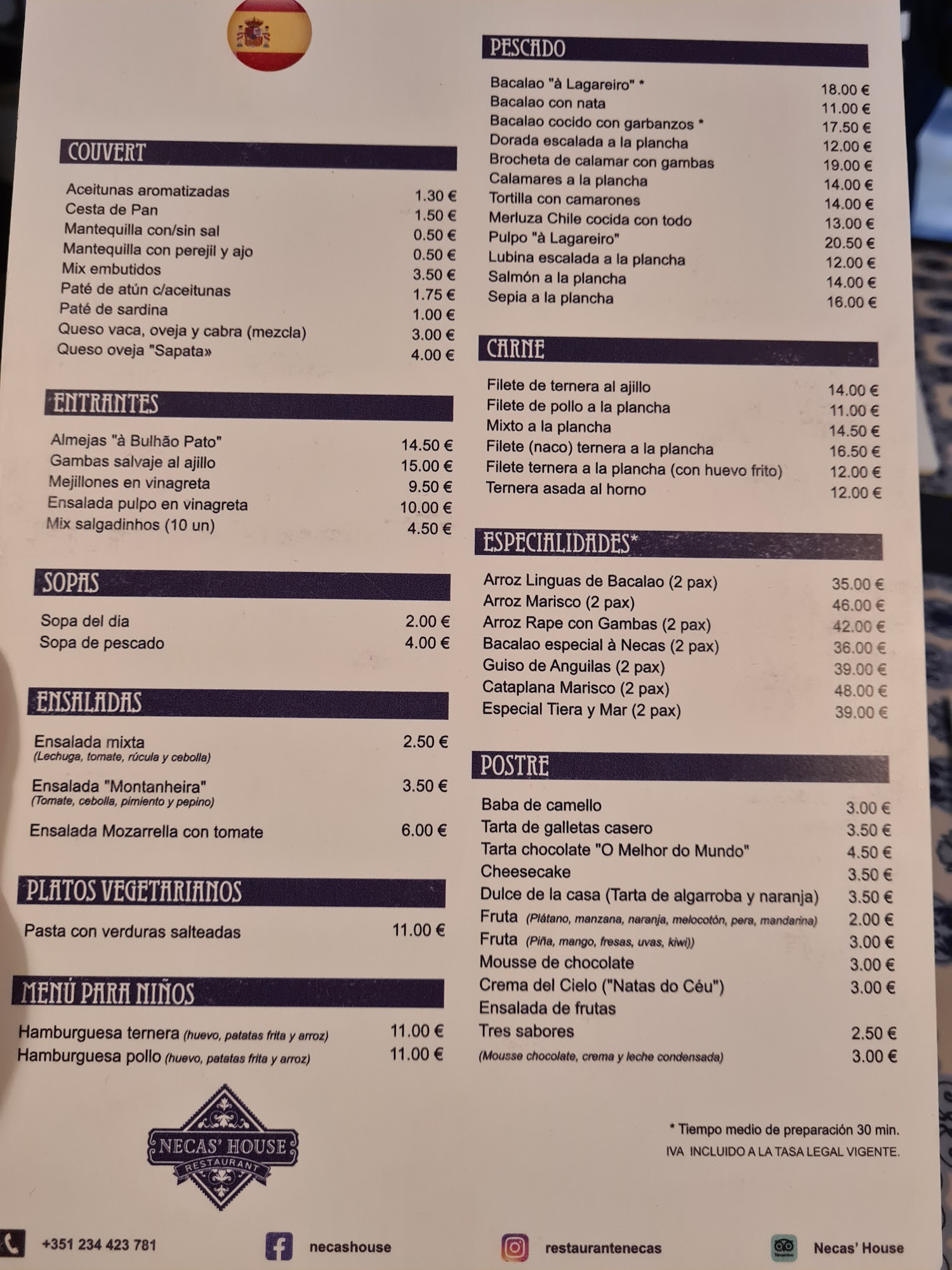 COUVERT

Aceitunas aromatizadas 1.30 €
Cesta de Pan 1.50 €
Mantequilla con/sin sal 0.50 €
Mantequilla con perejil y ajo 0.50 €
Mix embutidos 3.50 €
Paté de atún c/aceitunas 1.75 €
Paté de sardina 1.00 €
Queso vaca, oveja y cabra (mezcla) 3.00 €
Queso oveja "Sapata» 4.00 €

ENTRANTES

Almejas "à Bulhão Pato" 14.50 €
Gambas salvaje al ajillo 15.00 €
Mejillones en vinagreta 9.50 €
Ensalada pulpo en vinagreta 10.00 €
Mix salgadinhos (10 un) 4.50 €

SOPAS

Sopa del dia 2.00 €
Sopa de pescado 4.00 €

ENSALADAS

Ensalada mixta 2.50 €
(Lechuga, tomate, rúcula y cebolla)

Ensalada "Montanheira" 3.50 €
(Tomate, cebolla, pimiento y pepino)

Ensalada Mozarrella con tomate 6.00 €

PLATOS VEGETARIANOS

Pasta con verduras salteadas 11.00 €

MENÚ PARA NIÑOS

Hamburguesa ternera (huevo, patatas frita y arroz) 11.00 €
Hamburguesa pollo (huevo, patatas frita y arroz) 11.00 €

NECAS' HOUSE
RESTAURANT

PESCADO

Bacalao "à Lagareiro" * 18.00 €
Bacalao con nata 11.00 €
Bacalao cocido con garbanzos * 17.50 €
Dorada escalada a la plancha 12.00 €
Brocheta de calamar con gambas 19.00 €
Calamares a la plancha 14.00 €
Tortilla con camarones 14.00 €
Merluza Chile cocida con todo 13.00 €
Pulpo "à Lagareiro" 20.50 €
Lubina escalada a la plancha 12.00 €
Salmón a la plancha 14.00 €
Sepia a la plancha 16.00 €

CARNE

Filete de ternera al ajillo 14.00 €
Filete de pollo a la plancha 11.00 €
Mixto a la plancha 14.50 €
Filete (naco) ternera a la plancha 16.50 €
Filete ternera a la plancha (con huevo frito) 12.00 €
Ternera asada al horno 12.00 €

ESPECIALIDADES*

Arroz Linguas de Bacalao (2 pax) 35.00 €
Arroz Marisco (2 pax) 46.00 €
Arroz Rape con Gambas (2 pax) 42.00 €
Bacalao especial à Necas (2 pax) 36.00 €
Guiso de Anguilas (2 pax) 39.00 €
Cataplana Marisco (2 pax) 48.00 €
Especial Tiera y Mar (2 pax) 39.00 €

POSTRE

Baba de camello 3.00 €
Tarta de galletas casero 3.50 €
Tarta chocolate "O Melhor do Mundo" 4.50 €
Cheesecake 3.50 €
Dulce de la casa (Tarta de algarroba y naranja) 3.50 €
Fruta (Plátano, manzana, naranja, melocotón, pera, mandarina) 2.00 €
Fruta (Piña, mango, fresas, uvas, kiwi)) 3.00 €
Mousse de chocolate 3.00 €
Crema del Cielo ("Natas do Céu") 3.00 €
Ensalada de frutas
Tres sabores 2.50 €
(Mousse chocolate, crema y leche condensada) 3.00 €

* Tiempo medio de preparación 30 min.
IVA INCLUIDO A LA TASA LEGAL VIGENTE.

+351 234 423 781
necashouse
restaurantenecas
Necas' House